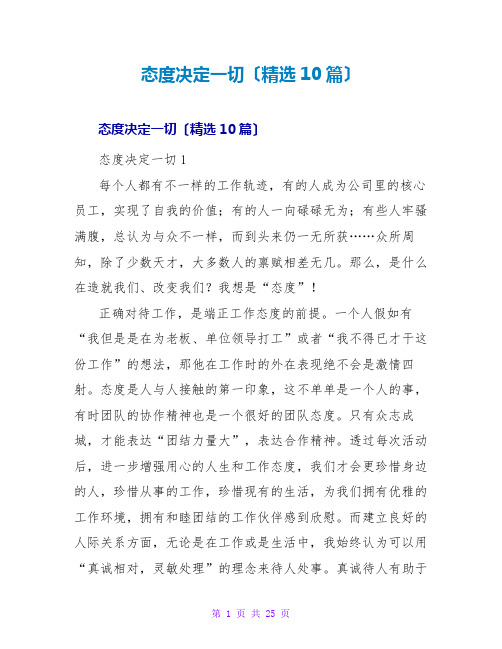 态度决定一切〔精选10篇〕

态度决定一切〔精选10篇〕

态度决定一切1

每个人都有不一样的工作轨迹，有的人成为公司里的核心员工，实现了自我的价值；有的人一向碌碌无为；有些人牢骚满腹，总认为与众不一样，而到头来仍一无所获……众所周知，除了少数天才，大多数人的禀赋相差无几。那么，是什么在造就我们、改变我们？我想是“态度”！

正确对待工作，是端正工作态度的前提。一个人假如有“我但是是在为老板、单位领导打工”或者“我不得已才干这份工作”的想法，那他在工作时的外在表现绝不会是激情四射。态度是人与人接触的第一印象，这不单单是一个人的事，有时团队的协作精神也是一个很好的团队态度。只有众志成城，才能表达“团结力量大”，表达合作精神。透过每次活动后，进一步增强用心的人生和工作态度，我们才会更珍惜身边的人，珍惜从事的工作，珍惜现有的生活，为我们拥有优雅的工作环境，拥有和睦团结的工作伙伴感到欣慰。而建立良好的人际关系方面，无论是在工作或是生活中，我始终认为可以用“真诚相对，灵敏处理”的理念来待人处事。真诚待人有助于

第 1 页 共 25 页